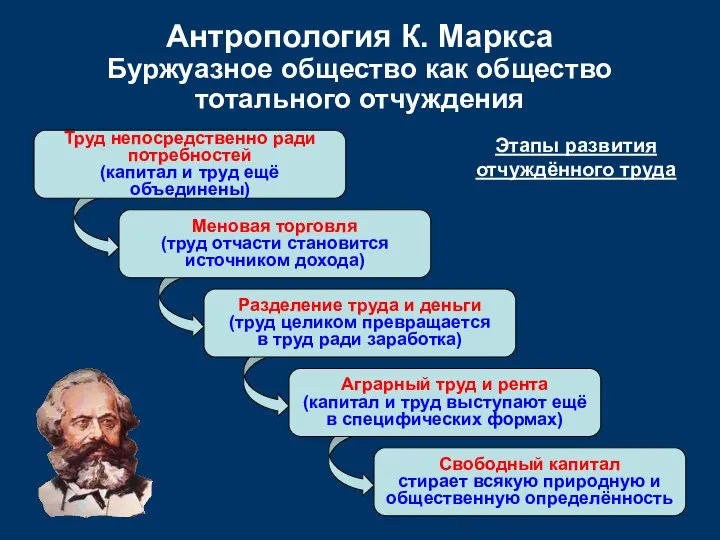 Антропология К. Маркса
Буржуазное общество как общество тотального отчуждения

Этапы развития отчуждённого труда

Труд непосредственно ради потребностей
(капитал и труд ещё объединены)

Меновая торговля
(труд отчасти становится источником дохода)

Разделение труда и деньги
(труд целиком превращается в труд ради заработка)

Аграрный труд и рента
(капитал и труд выступают ещё в специфических формах)

Свободный капитал
стирает всякую природную и общественную определённость